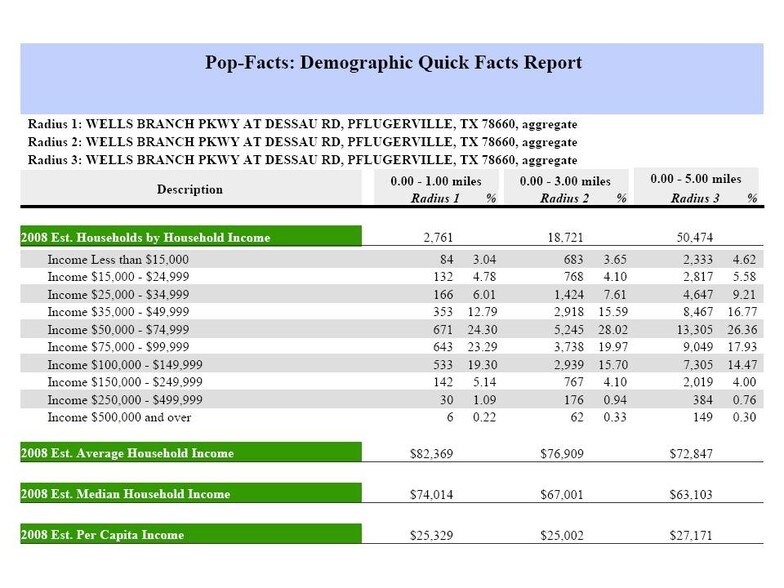 Pop-Facts: Demographic Quick Facts Report

Radius 1: WELLS BRANCH PKWY AT DESSAU RD, PFLUGERVILLE, TX 78660, aggregate
Radius 2: WELLS BRANCH PKWY AT DESSAU RD, PFLUGERVILLE, TX 78660, aggregate
Radius 3: WELLS BRANCH PKWY AT DESSAU RD, PFLUGERVILLE, TX 78660, aggregate

| Description | 0.00 - 1.00 miles Radius 1 | % | 0.00 - 3.00 miles Radius 2 | % | 0.00 - 5.00 miles Radius 3 | % |
|---|---|---|---|---|---|---|
| 2008 Est. Households by Household Income | 2,761 | | 18,721 | | 50,474 | |
| Income Less than $15,000 | 84 | 3.04 | 683 | 3.65 | 2,333 | 4.62 |
| Income $15,000 - $24,999 | 132 | 4.78 | 768 | 4.10 | 2,817 | 5.58 |
| Income $25,000 - $34,999 | 166 | 6.01 | 1,424 | 7.61 | 4,647 | 9.21 |
| Income $35,000 - $49,999 | 353 | 12.79 | 2,918 | 15.59 | 8,467 | 16.77 |
| Income $50,000 - $74,999 | 671 | 24.30 | 5,245 | 28.02 | 13,305 | 26.36 |
| Income $75,000 - $99,999 | 643 | 23.29 | 3,738 | 19.97 | 9,049 | 17.93 |
| Income $100,000 - $149,999 | 533 | 19.30 | 2,939 | 15.70 | 7,305 | 14.47 |
| Income $150,000 - $249,999 | 142 | 5.14 | 767 | 4.10 | 2,019 | 4.00 |
| Income $250,000 - $499,999 | 30 | 1.09 | 176 | 0.94 | 384 | 0.76 |
| Income $500,000 and over | 6 | 0.22 | 62 | 0.33 | 149 | 0.30 |
| 2008 Est. Average Household Income | $82,369 | | $76,909 | | $72,847 | |
| 2008 Est. Median Household Income | $74,014 | | $67,001 | | $63,103 | |
| 2008 Est. Per Capita Income | $25,329 | | $25,002 | | $27,171 | |